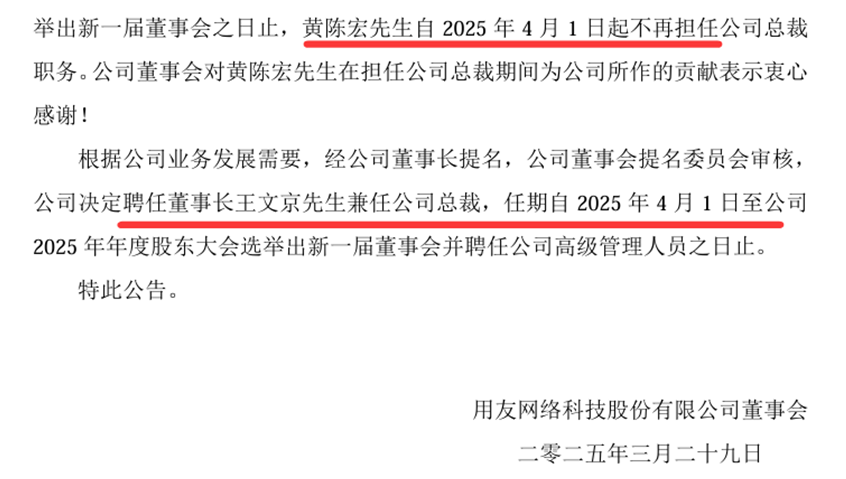 举出新一届董事会之日止，黄陈宏先生自 2025 年 4 月 1 日起不再担任公司总裁职务。公司董事会对黄陈宏先生在担任公司总裁期间为公司所作的贡献表示衷心感谢！

根据公司业务发展需要，经公司董事长提名，公司董事会提名委员会审核，公司决定聘任董事长王文京先生兼任公司总裁，任期自 2025 年 4 月 1 日至公司 2025 年年度股东大会选举出新一届董事会并聘任公司高级管理人员之日止。

特此公告。

用友网络科技股份有限公司董事会

二零二五年三月二十九日